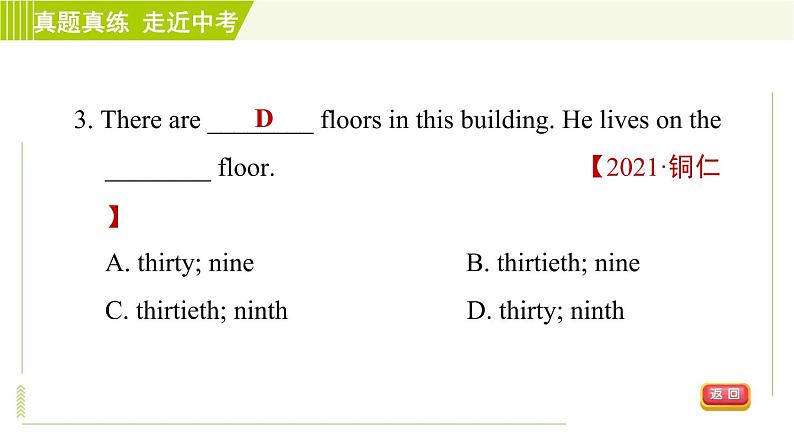 真题真练 走近中考

3. There are ____D____ floors in this building. He lives on the ________ floor. 【2021·铜仁】

A. thirty; nine
B. thirtieth; nine
C. thirtieth; ninth
D. thirty; ninth

返回